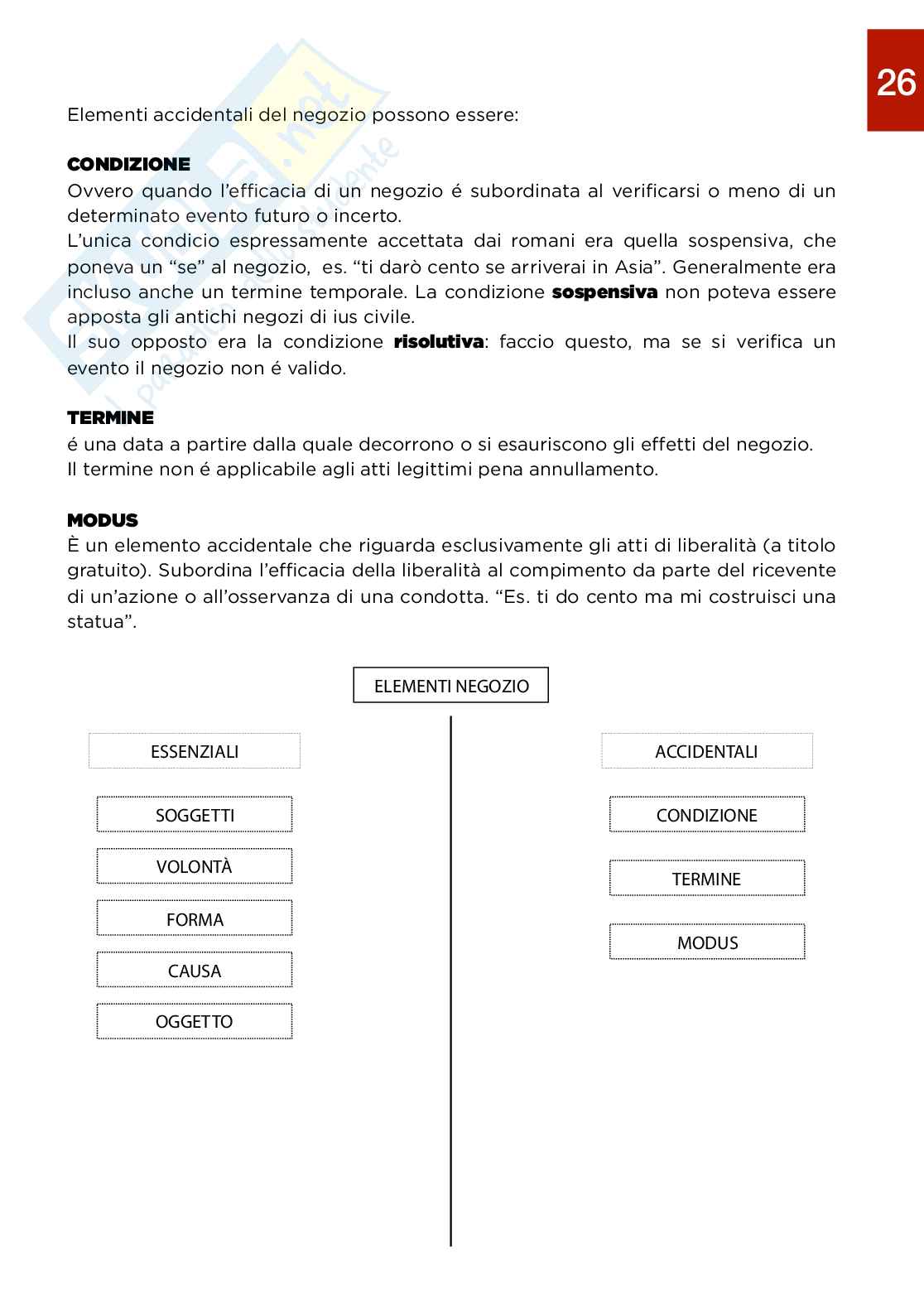 26

Elementi accidentali del negozio possono essere:

CONDIZIONE
Ovvero quando l'efficacia di un negozio é subordinata al verificarsi o meno di un determinato evento futuro o incerto.
L'unica condicio espressamente accettata dai romani era quella sospensiva, che poneva un "se" al negozio, es. "ti darò cento se arriverai in Asia". Generalmente era incluso anche un termine temporale. La condizione sospensiva non poteva essere apposta gli antichi negozi di ius civile.
Il suo opposto era la condizione risolutiva: faccio questo, ma se si verifica un evento il negozio non é valido.

TERMINE
é una data a partire dalla quale decorrono o si esauriscono gli effetti del negozio.
Il termine non é applicabile agli atti legittimi pena annullamento.

MODUS
È un elemento accidentale che riguarda esclusivamente gli atti di liberalità (a titolo gratuito). Subordina l'efficacia della liberalità al compimento da parte del ricevente di un'azione o all'osservanza di una condotta. "Es. ti do cento ma mi costruisci una statua".

ELEMENTI NEGOZIO

ESSENZIALI

SOGGETTI

VOLONTÀ

FORMA

CAUSA

OGGETTO

ACCIDENTALI

CONDIZIONE

TERMINE

MODUS